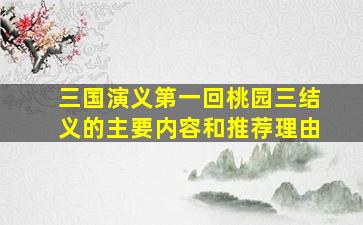 三国演义第一回桃园三结义的主要内容和推荐理由